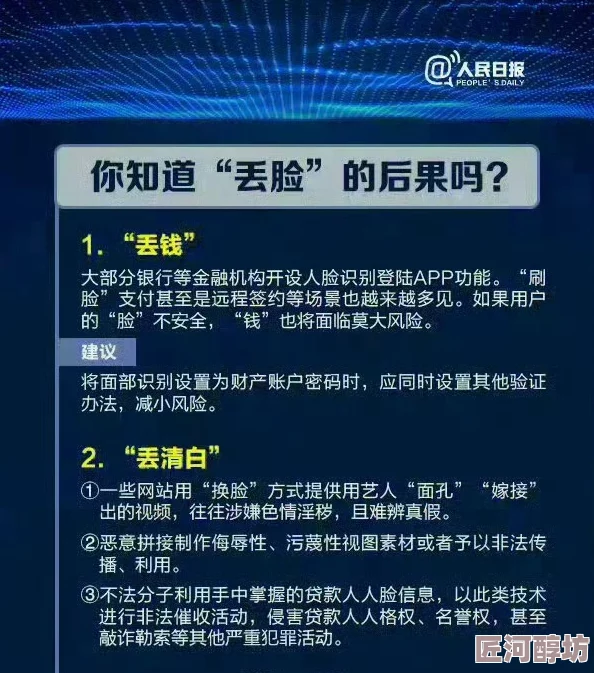 @人民日报
PEOPLE'S DAILY

你知道“丢脸”的后果吗？

1. “丢钱”

大部分银行等金融机构开设人脸识别登陆APP功能。“刷脸”支付甚至是远程签约等场景也越来越多见。如果用户的“脸”不安全，“钱”也将面临莫大风险。

建议

将面部识别设置为财产账户密码时，应同时设置其他验证办法，减小风险。

2. “丢清白”

①一些网站用“换脸”方式提供用艺人“面孔”“嫁接”出的视频，往往涉嫌色情淫秽，且难辨真假。

②恶意拼接制作侮辱性、污蔑性视图素材或者予以非法传播、利用。

③不法分子利用手中掌握的贷款人人脸信息，以此类技术进行非法催收活动，侵害贷款人人格权、名誉权，甚至敲诈勒索等其他严重犯罪活动。

匠河醇坊